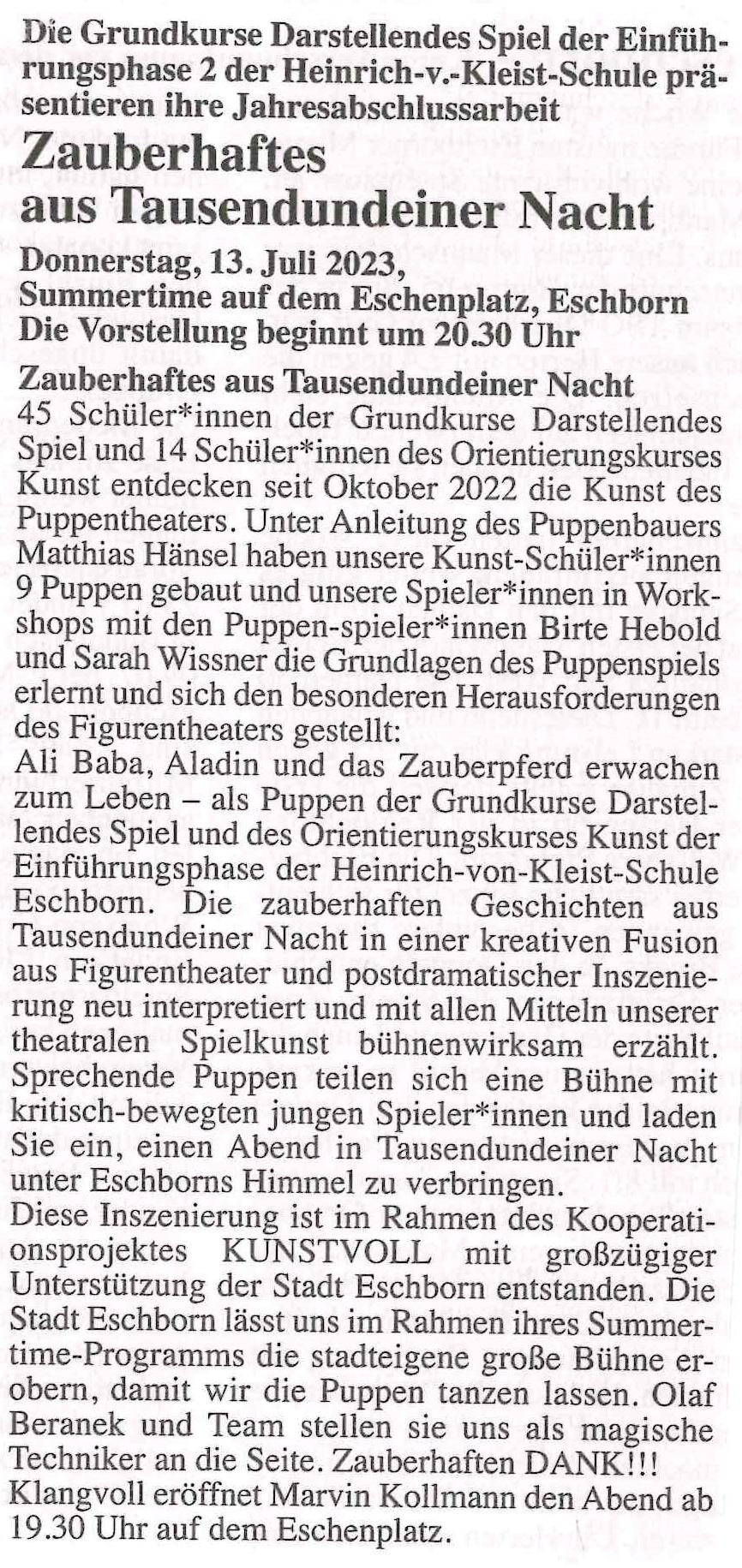 Die Grundkurse Darstellendes Spiel der Einführungsphase 2 der Heinrich-v.-Kleist-Schule präsentieren ihre Jahresabschlussarbeit

Zauberhaftes aus Tausendundeiner Nacht

Donnerstag, 13. Juli 2023,
Summertime auf dem Eschenplatz, Eschborn
Die Vorstellung beginnt um 20.30 Uhr

Zauberhaftes aus Tausendundeiner Nacht
45 Schüler*innen der Grundkurse Darstellendes Spiel und 14 Schüler*innen des Orientierungskurses Kunst entdecken seit Oktober 2022 die Kunst des Puppentheaters. Unter Anleitung des Puppenbauers Matthias Hänsel haben unsere Kunst-Schüler*innen 9 Puppen gebaut und unsere Spieler*innen in Workshops mit den Puppen-spieler*innen Birte Hebold und Sarah Wissner die Grundlagen des Puppenspiels erlernt und sich den besonderen Herausforderungen des Figurentheaters gestellt:
Ali Baba, Aladin und das Zauberpferd erwachen zum Leben – als Puppen der Grundkurse Darstellendes Spiel und des Orientierungskurses Kunst der Einführungsphase der Heinrich-von-Kleist-Schule Eschborn. Die zauberhaften Geschichten aus Tausendundeiner Nacht in einer kreativen Fusion aus Figurentheater und postdramatischer Inszenierung neu interpretiert und mit allen Mitteln unserer theatralen Spielkunst bühnenwirksam erzählt. Sprechende Puppen teilen sich eine Bühne mit kritisch-bewegten jungen Spieler*innen und laden Sie ein, einen Abend in Tausendundeiner Nacht unter Eschborns Himmel zu verbringen.
Diese Inszenierung ist im Rahmen des Kooperationsprojektes KUNSTVOLL mit großzügiger Unterstützung der Stadt Eschborn entstanden. Die Stadt Eschborn lässt uns im Rahmen ihres Summertime-Programms die stadteigene große Bühne erobern, damit wir die Puppen tanzen lassen. Olaf Beranek und Team stellen sie uns als magische Techniker an die Seite. Zauberhaften DANK!!!
Klangvoll eröffnet Marvin Kollmann den Abend ab 19.30 Uhr auf dem Eschenplatz.